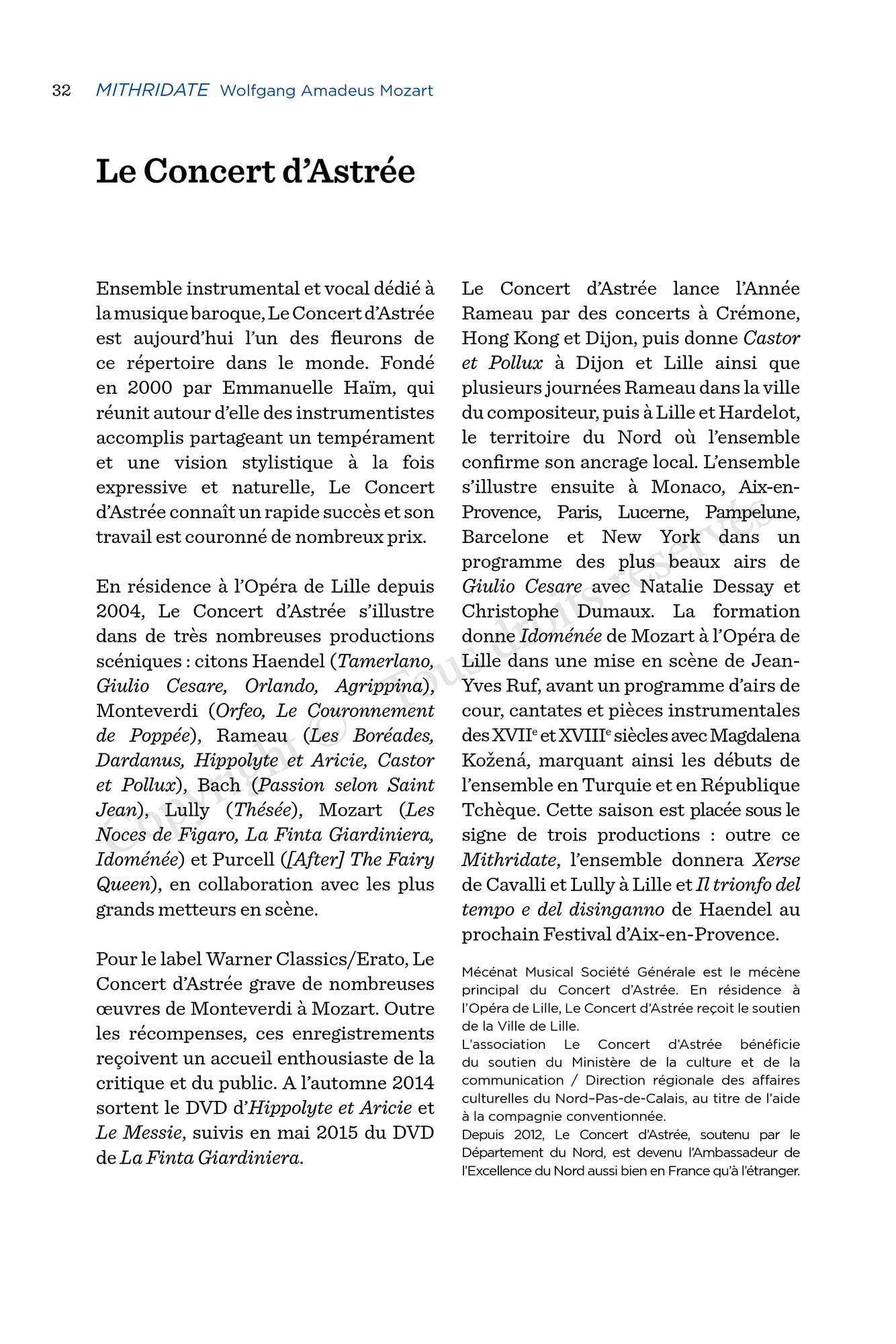 32 MITHRIDATE Wolfgang Amadeus Mozart

Le Concert d'Astrée

Ensemble instrumental et vocal dédié à la musique baroque, Le Concert d'Astrée est aujourd'hui l'un des fleurons de ce répertoire dans le monde. Fondé en 2000 par Emmanuelle Haïm, qui réunit autour d'elle des instrumentistes accomplis partageant un tempérament et une vision stylistique à la fois expressive et naturelle, Le Concert d'Astrée connaît un rapide succès et son travail est couronné de nombreux prix.

En résidence à l'Opéra de Lille depuis 2004, Le Concert d'Astrée s'illustre dans de très nombreuses productions scéniques : citons Haendel (Tamerlano, Giulio Cesare, Orlando, Agrippina), Monteverdi (Orfeo, Le Couronnement de Poppée), Rameau (Les Boréades, Dardanus, Hippolyte et Aricie, Castor et Pollux), Bach (Passion selon Saint Jean), Lully (Thésée), Mozart (Les Noces de Figaro, La Finta Giardiniera, Idoménée) et Purcell ([After] The Fairy Queen), en collaboration avec les plus grands metteurs en scène.

Pour le label Warner Classics/Erato, Le Concert d'Astrée grave de nombreuses œuvres de Monteverdi à Mozart. Outre les récompenses, ces enregistrements reçoivent un accueil enthousiaste de la critique et du public. A l'automne 2014 sortent le DVD d'Hippolyte et Aricie et Le Messie, suivis en mai 2015 du DVD de La Finta Giardiniera.

Le Concert d'Astrée lance l'Année Rameau par des concerts à Crémone, Hong Kong et Dijon, puis donne Castor et Pollux à Dijon et Lille ainsi que plusieurs journées Rameau dans la ville du compositeur, puis à Lille et Hardelot, le territoire du Nord où l'ensemble confirme son ancrage local. L'ensemble s'illustre ensuite à Monaco, Aix-en-Provence, Paris, Lucerne, Pampelune, Barcelone et New York dans un programme des plus beaux airs de Giulio Cesare avec Natalie Dessay et Christophe Dumaux. La formation donne Idoménée de Mozart à l'Opéra de Lille dans une mise en scène de Jean-Yves Ruf, avant un programme d'airs de cour, cantates et pièces instrumentales des XVII$^e$ et XVIII$^e$ siècles avec Magdalena Kožená, marquant ainsi les débuts de l'ensemble en Turquie et en République Tchèque. Cette saison est placée sous le signe de trois productions : outre ce Mithridate, l'ensemble donnera Xerse de Cavalli et Lully à Lille et Il trionfo del tempo e del disinganno de Haendel au prochain Festival d'Aix-en-Provence.

Mécénat Musical Société Générale est le mécène principal du Concert d'Astrée. En résidence à l'Opéra de Lille, Le Concert d'Astrée reçoit le soutien de la Ville de Lille.
L'association Le Concert d'Astrée bénéficie du soutien du Ministère de la culture et de la communication / Direction régionale des affaires culturelles du Nord-Pas-de-Calais, au titre de l'aide à la compagnie conventionnée.
Depuis 2012, Le Concert d'Astrée, soutenu par le Département du Nord, est devenu l'Ambassadeur de l'Excellence du Nord aussi bien en France qu'à l'étranger.

Copyright © - Tous droits réservés